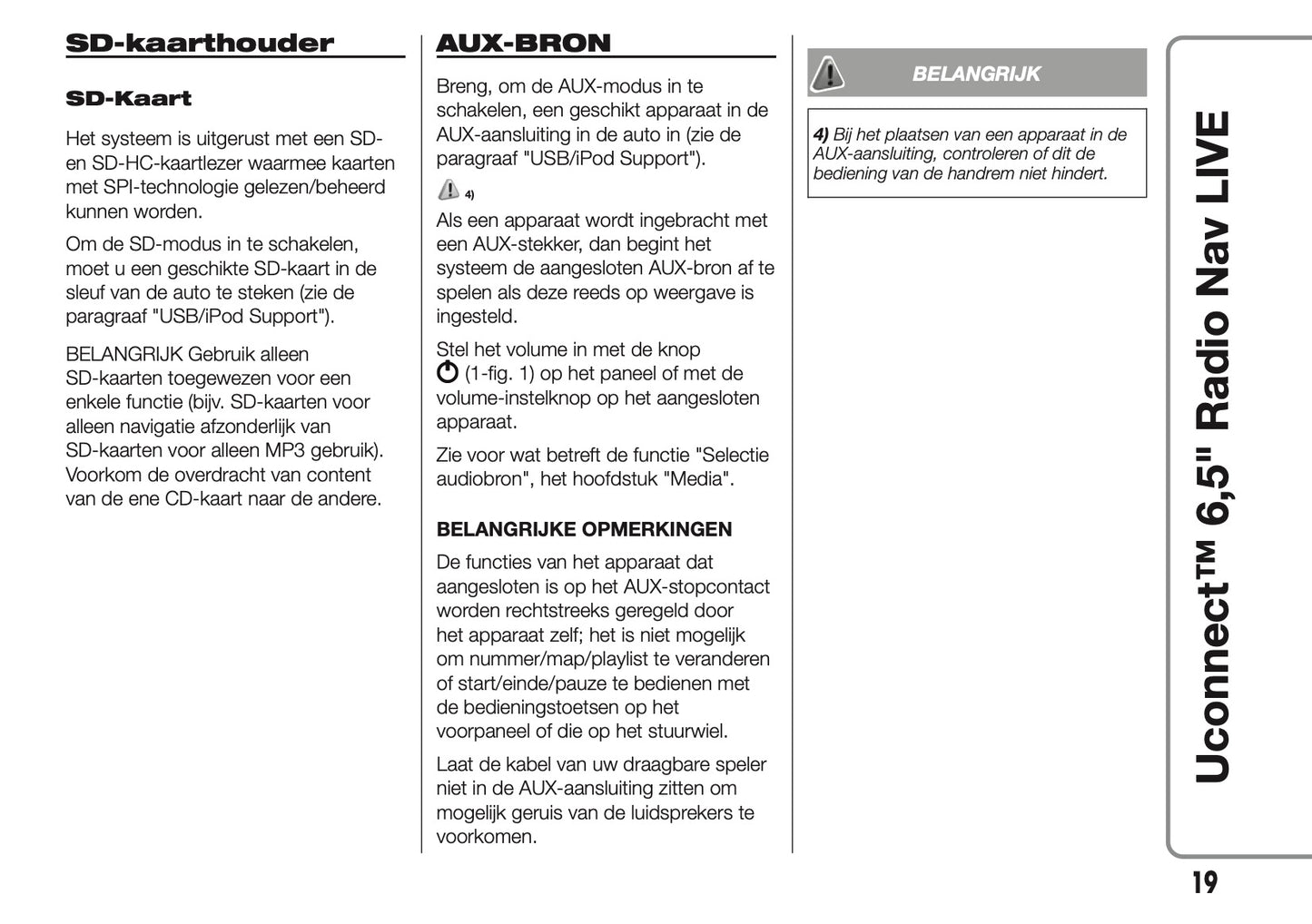 SD-kaarthouder

SD-Kaart

Het systeem is uitgerust met een SD- en SD-HC-kaartlezer waarmee kaarten met SPI-technologie gelezen/beheerd kunnen worden.

Om de SD-modus in te schakelen, moet u een geschikte SD-kaart in de sleuf van de auto te steken (zie de paragraaf "USB/iPod Support").

BELANGRIJK Gebruik alleen SD-kaarten toegewezen voor een enkele functie (bijv. SD-kaarten voor alleen navigatie afzonderlijk van SD-kaarten voor alleen MP3 gebruik). Voorkom de overdracht van content van de ene CD-kaart naar de andere.

AUX-BRON

Breng, om de AUX-modus in te schakelen, een geschikt apparaat in de AUX-aansluiting in de auto in (zie de paragraaf "USB/iPod Support").

4)

Als een apparaat wordt ingebracht met een AUX-stekker, dan begint het systeem de aangesloten AUX-bron af te spelen als deze reeds op weergave is ingesteld.

Stel het volume in met de knop (1-fig. 1) op het paneel of met de volume-instelknop op het aangesloten apparaat.

Zie voor wat betreft de functie "Selectie audiobron", het hoofdstuk "Media".

BELANGRIJKE OPMERKINGEN

De functies van het apparaat dat aangesloten is op het AUX-stopcontact worden rechtstreeks geregeld door het apparaat zelf; het is niet mogelijk om nummer/map/playlist te veranderen of start/einde/pauze te bedienen met de bedieningstoetsen op het voorpaneel of die op het stuurwiel.

Laat de kabel van uw draagbare speler niet in de AUX-aansluiting zitten om mogelijk geruis van de luidsprekers te voorkomen.

BELANGRIJK

4) Bij het plaatsen van een apparaat in de AUX-aansluiting, controleren of dit de bediening van de handrem niet hindert.

Uconnect™ 6,5" Radio Nav LIVE

19